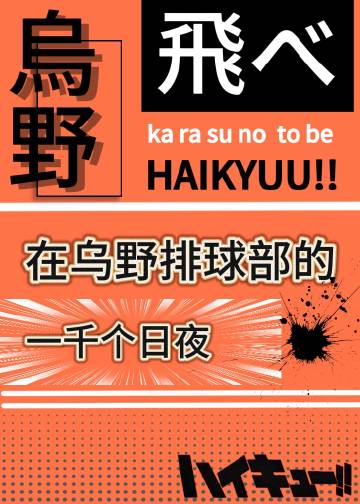 烏野

飛べ

ka ra su no to be

HAIKYUU!!

在乌野排球部的

一千个日夜

ハイキュー!!